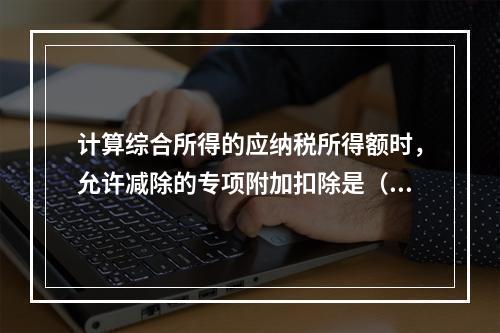 计算综合所得的应纳税所得额时，允许减除的专项附加扣除是（...